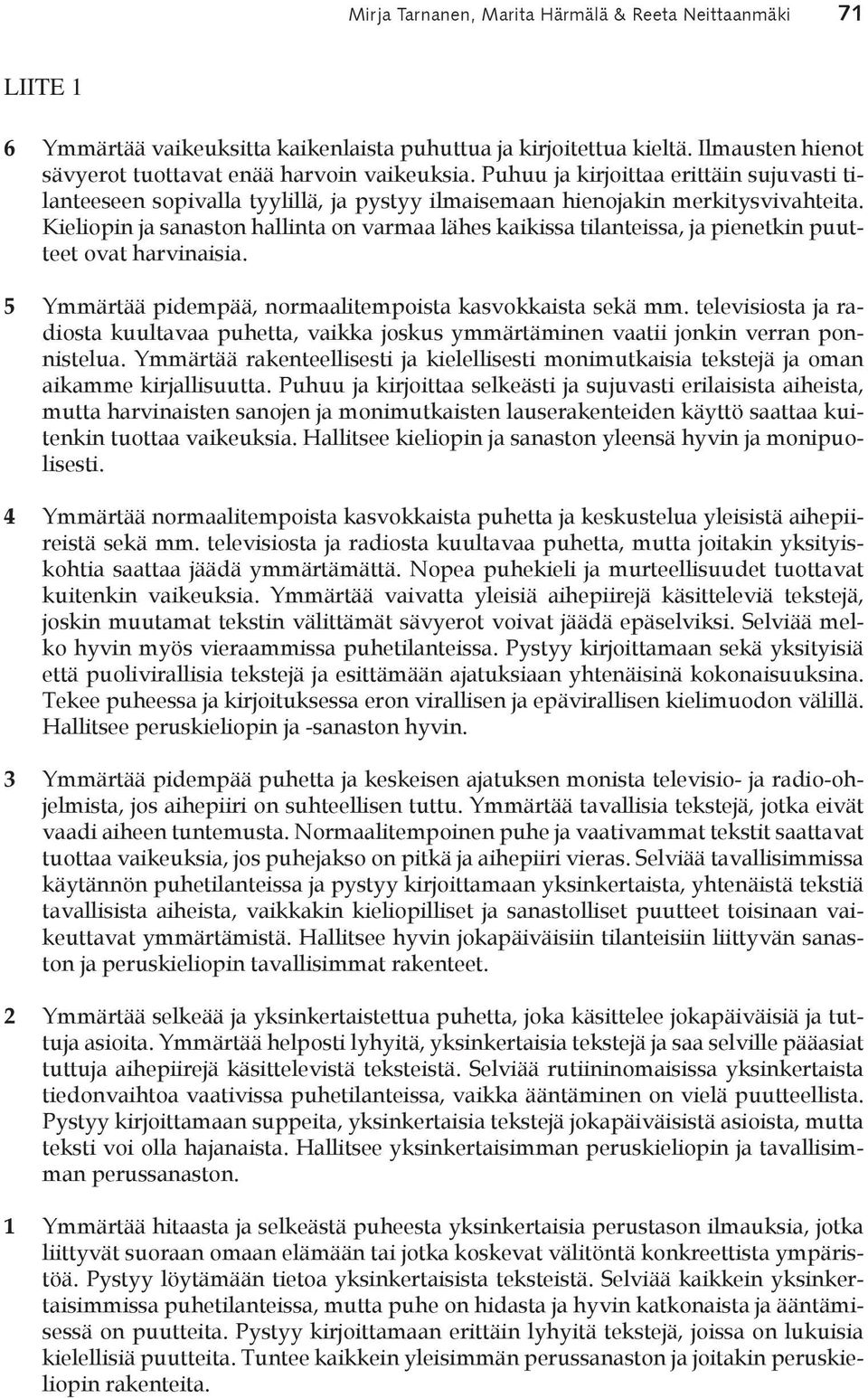 Mirja Tarnanen, Marita Härmälä & Reeta Neittaanmäki 71

LIITE 1

6 Ymmärtää vaikeuksitta kaikenlaista puhuttua ja kirjoitettua kieltä. Ilmausten hienot sävyerot tuottavat enää harvoin vaikeuksia. Puhuu ja kirjoittaa erittäin sujuvasti tilanteeseen sopivalla tyylillä, ja pystyy ilmaisemaan hienojakin merkitysvivahteita. Kieliopin ja sanaston hallinta on varmaa lähes kaikissa tilanteissa, ja pienetkin puutteet ovat harvinaisia.

5 Ymmärtää pidempää, normaalitempoista kasvokkaista sekä mm. televisiosta ja radiosta kuultavaa puhetta, vaikka joskus ymmärtäminen vaatii jonkin verran ponnistelua. Ymmärtää rakenteellisesti ja kielellisesti monimutkaisia tekstejä ja oman aikamme kirjallisuutta. Puhuu ja kirjoittaa selkeästi ja sujuvasti erilaisista aiheista, mutta harvinaisten sanojen ja monimutkaisten lauserakenteiden käyttö saattaa kuitenkin tuottaa vaikeuksia. Hallitsee kieliopin ja sanaston yleensä hyvin ja monipuolisesti.

4 Ymmärtää normaalitempoista kasvokkaista puhetta ja keskustelua yleisistä aihepiireistä sekä mm. televisiosta ja radiosta kuultavaa puhetta, mutta joitakin yksityiskohtia saattaa jäädä ymmärtämättä. Nopea puhekieli ja murteellisuudet tuottavat kuitenkin vaikeuksia. Ymmärtää vaivatta yleisiä aihepiirejä käsitteleviä tekstejä, joskin muutamat tekstin välittämät sävyerot voivat jäädä epäselviksi. Selviää melko hyvin myös vieraammissa puhetilanteissa. Pystyy kirjoittamaan sekä yksityisiä että puolivirallisia tekstejä ja esittämään ajatuksiaan yhtenäisinä kokonaisuuksina. Tekee puheessa ja kirjoituksessa eron virallisen ja epävirallisen kielimuodon välillä. Hallitsee peruskieliopin ja -sanaston hyvin.

3 Ymmärtää pidempää puhetta ja keskeisen ajatuksen monista televisio- ja radio-ohjelmista, jos aihepiiri on suhteellisen tuttu. Ymmärtää tavallisia tekstejä, jotka eivät vaadi aiheen tuntemusta. Normaalitempoinen puhe ja vaativammat tekstit saattavat tuottaa vaikeuksia, jos puhejakso on pitkä ja aihepiiri vieras. Selviää tavallisimmissa käytännön puhetilanteissa ja pystyy kirjoittamaan yksinkertaista, yhtenäistä tekstiä tavallisista aiheista, vaikkakin kieliopilliset ja sanastolliset puutteet toisinaan vaikeuttavat ymmärtämistä. Hallitsee hyvin jokapäiväisiin tilanteisiin liittyvän sanaston ja peruskieliopin tavallisimmat rakenteet.

2 Ymmärtää selkeää ja yksinkertaistettua puhetta, joka käsittelee jokapäiväisiä ja tuttuja asioita. Ymmärtää helposti lyhyitä, yksinkertaisia tekstejä ja saa selville pääasiat tuttuja aihepiirejä käsittelevistä teksteistä. Selviää rutiininomaisissa yksinkertaista tiedonvaihtoa vaativissa puhetilanteissa, vaikka ääntäminen on vielä puutteellista. Pystyy kirjoittamaan suppeita, yksinkertaisia tekstejä jokapäiväisistä asioista, mutta teksti voi olla hajanaista. Hallitsee yksinkertaisimman peruskieliopin ja tavallisimman perussanaston.

1 Ymmärtää hitaasta ja selkeästä puheesta yksinkertaisia perustason ilmauksia, jotka liittyvät suoraan omaan elämään tai jotka koskevat välitöntä konkreettista ympäristöä. Pystyy löytämään tietoa yksinkertaisista teksteistä. Selviää kaikkein yksinkertaisimmissa puhetilanteissa, mutta puhe on hidasta ja hyvin katkonaista ja ääntämisessä on puutteita. Pystyy kirjoittamaan erittäin lyhyitä tekstejä, joissa on lukuisia kielellisiä puutteita. Tuntee kaikkein yleisimmän perussanaston ja joitakin peruskieliopin rakenteita.